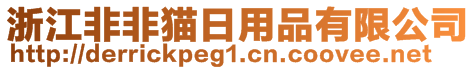 浙江非非猫日用品有限公司
http://derrickpeg1.cn.coovee.net